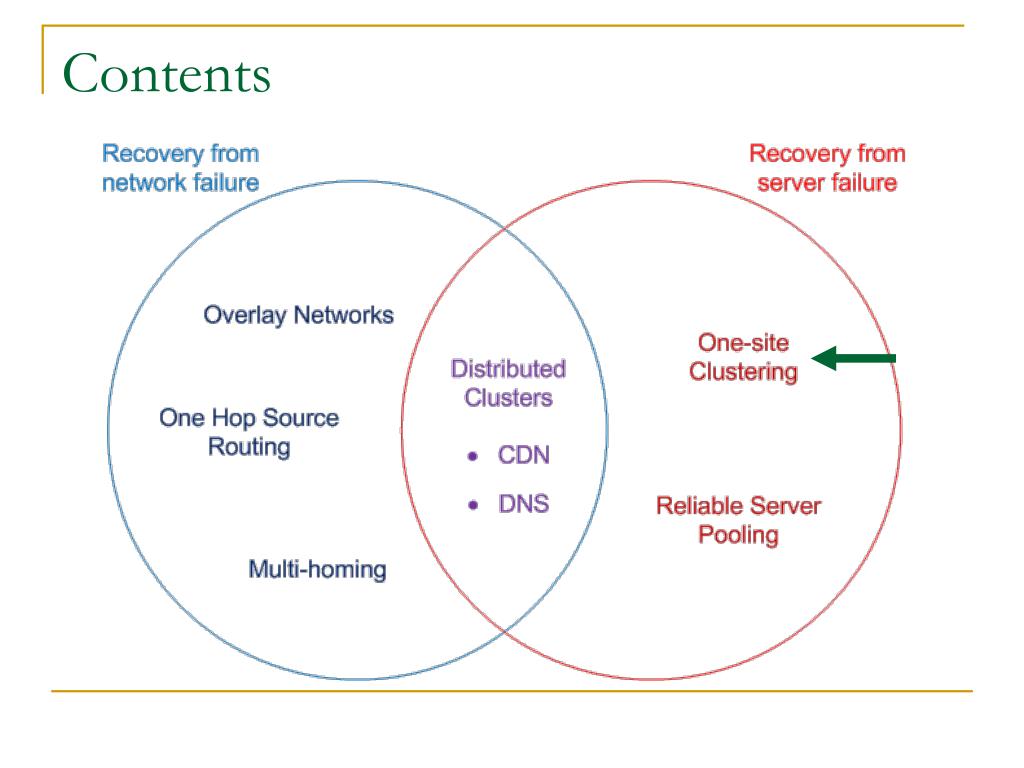 Contents

Recovery from network failure

Recovery from server failure

Overlay Networks

One Hop Source Routing

Multi-homing

Distributed Clusters

• CDN

• DNS

One-site Clustering

Reliable Server Pooling